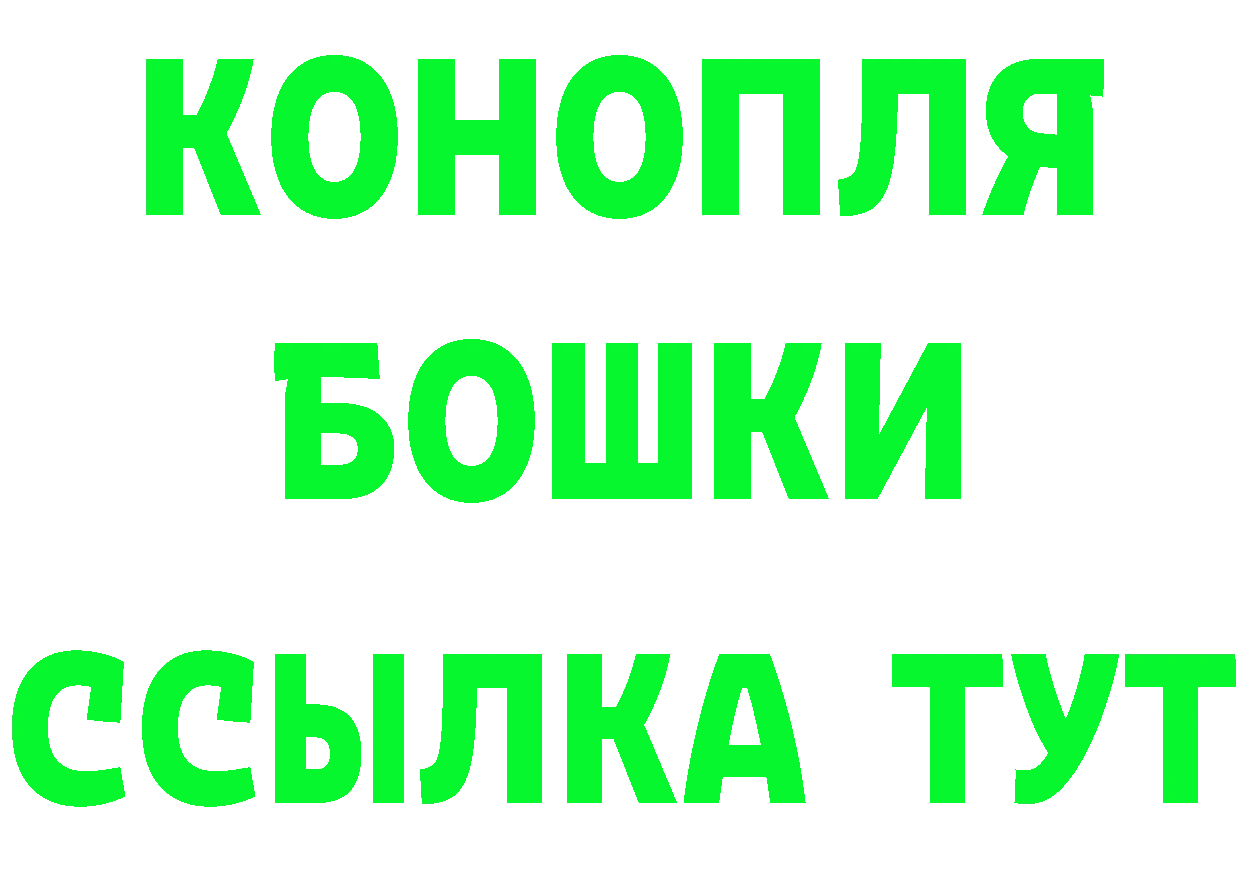 КОНОПЛЯ
БОШКИ
ССЫЛКА ТУТ